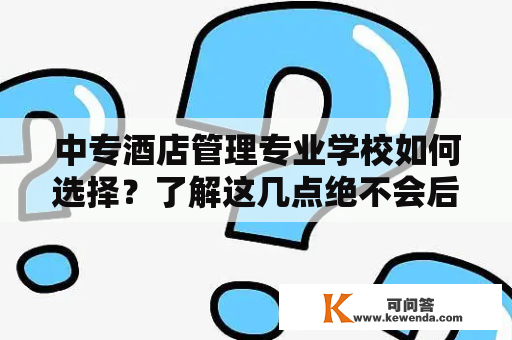 中专酒店管理专业学校如何选择？了解这几点绝不会后

K 可问答
www.kewenda.com